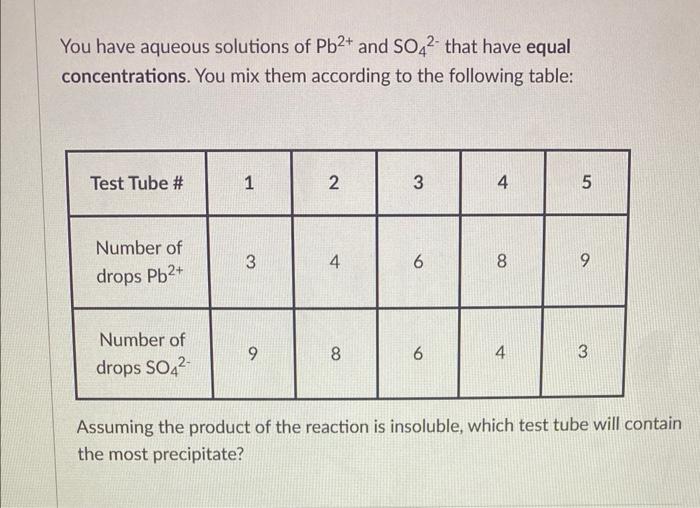 You have aqueous solutions of $Pb^{2+}$ and $SO_4^{2-}$ that have equal concentrations. You mix them according to the following table:

| Test Tube # | 1 | 2 | 3 | 4 | 5 |
|---|---|---|---|---|---|
| Number of drops $Pb^{2+}$ | 3 | 4 | 6 | 8 | 9 |
| Number of drops $SO_4^{2-}$ | 9 | 8 | 6 | 4 | 3 |

Assuming the product of the reaction is insoluble, which test tube will contain the most precipitate?